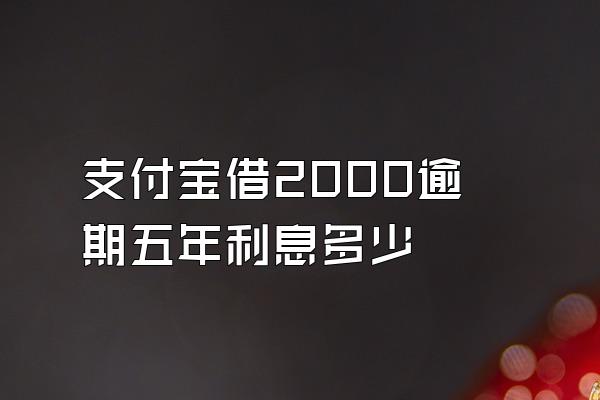 支付宝借2000逾期五年利息多少